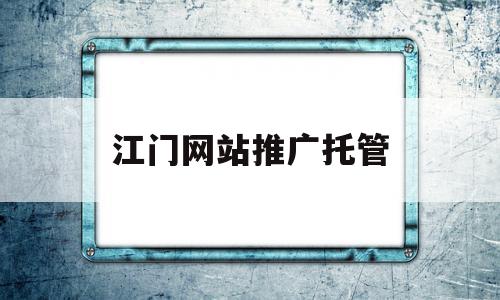 江门网站推广托管